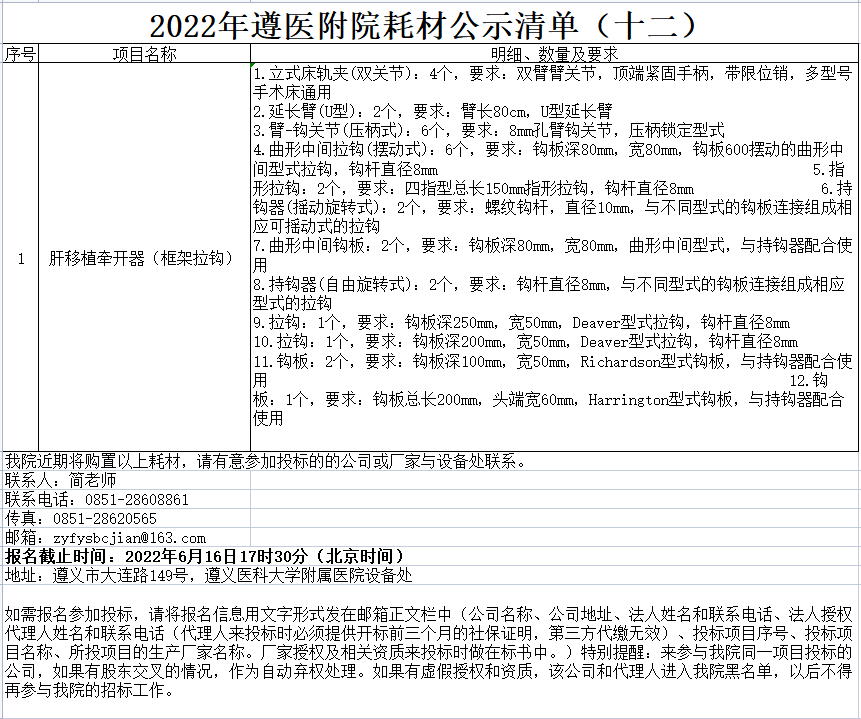 2022年遵医附院耗材公示清单（十二）

| 序号 | 项目名称 | 明细、数量及要求 |
|---|---|---|
| 1 | 肝移植牵开器（框架拉钩） | 1.立式床轨夹(双关节)：4个，要求：双臂臂关节，顶端紧固手柄，带限位销，多型号手术床通用 2.延长臂(U型)：2个，要求：臂长80cm，U型延长臂 3.臂-钩关节(压柄式)：6个，要求：8mm孔臂钩关节，压柄锁定型式 4.曲形中间拉钩(摆动式)：6个，要求：钩板深80mm，宽80mm，钩板600摆动的曲形中间型式拉钩，钩杆直径8mm 5.指形拉钩：2个，要求：四指型总长150mm指形拉钩，钩杆直径8mm 6.持钩器(摇动旋转式)：2个，要求：螺纹钩杆，直径10mm，与不同型式的钩板连接组成相应可摇动式的拉钩 7.曲形中间钩板：2个，要求：钩板深80mm，宽80mm，曲形中间型式，与持钩器配合使用 8.持钩器(自由旋转式)：2个，要求：钩杆直径8mm，与不同型式的钩板连接组成相应型式的拉钩 9.拉钩：1个，要求：钩板深250mm，宽50mm，Deaver型式拉钩，钩杆直径8mm 10.拉钩：1个，要求：钩板深200mm，宽50mm，Deaver型式拉钩，钩杆直径8mm 11.钩板：2个，要求：钩板深100mm，宽50mm，Richardson型式钩板，与持钩器配合使用 12.钩板：1个，要求：钩板总长200mm，头端宽60mm，Harrington型式钩板，与持钩器配合使用 |

我院近期将购置以上耗材，请有意参加投标的的公司或厂家与设备处联系。
联系人：简老师
联系电话：0851-28608861
传真：0851-28620565
邮箱：zyfysbcjian@163.com
报名截止时间：2022年6月16日17时30分（北京时间）
地址：遵义市大连路149号，遵义医科大学附属医院设备处

如需报名参加投标，请将报名信息用文字形式发在邮箱正文栏中（公司名称、公司地址、法人姓名和联系电话、法人授权代理人姓名和联系电话（代理人来投标时必须提供开标前三个月的社保证明，第三方代缴无效）、投标项目序号、投标项目名称、所投项目的生产厂家名称。厂家授权及相关资质来投标时做在标书中。）特别提醒：来参与我院同一项目投标的公司，如果有股东交叉的情况，作为自动弃权处理。如果有虚假授权和资质，该公司和代理人进入我院黑名单，以后不得再参与我院的招标工作。